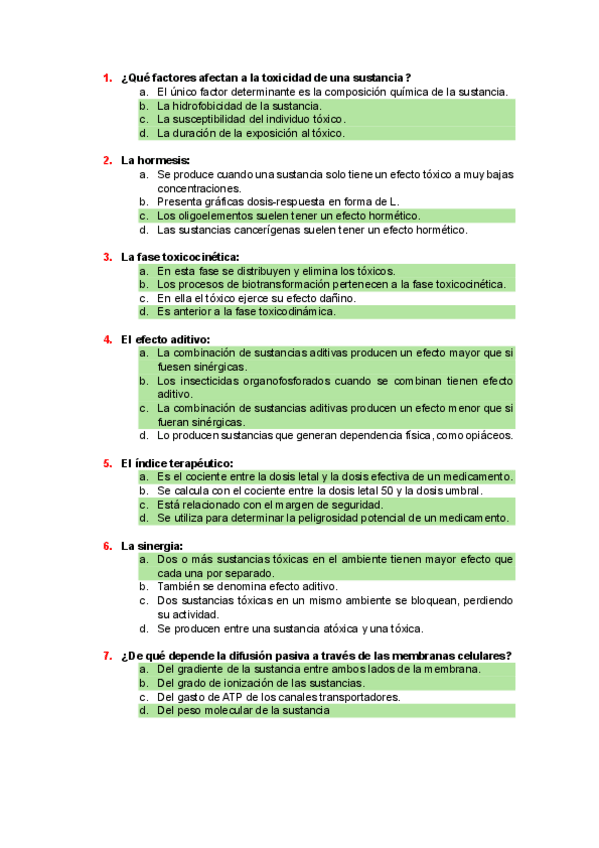 1. ¿Qué factores afectan a la toxicidad de una sustancia?
a. El único factor determinante es la composición química de la sustancia.
b. La hidrofobicidad de la sustancia.
c. La susceptibilidad del individuo tóxico.
d. La duración de la exposición al tóxico.

2. La hormesis:
a. Se produce cuando una sustancia solo tiene un efecto tóxico a muy bajas concentraciones.
b. Presenta gráficas dosis-respuesta en forma de L.
c. Los oligoelementos suelen tener un efecto hormético.
d. Las sustancias cancerígenas suelen tener un efecto hormético.

3. La fase toxicocinética:
a. En esta fase se distribuyen y elimina los tóxicos.
b. Los procesos de biotransformación pertenecen a la fase toxicocinética.
c. En ella el tóxico ejerce su efecto dañino.
d. Es anterior a la fase toxicodinámica.

4. El efecto aditivo:
a. La combinación de sustancias aditivas producen un efecto mayor que si fuesen sinérgicas.
b. Los insecticidas organofosforados cuando se combinan tienen efecto aditivo.
c. La combinación de sustancias aditivas producen un efecto menor que si fueran sinérgicas.
d. Lo producen sustancias que generan dependencia física, como opiáceos.

5. El índice terapéutico:
a. Es el cociente entre la dosis letal y la dosis efectiva de un medicamento.
b. Se calcula con el cociente entre la dosis letal 50 y la dosis umbral.
c. Está relacionado con el margen de seguridad.
d. Se utiliza para determinar la peligrosidad potencial de un medicamento.

6. La sinergia:
a. Dos o más sustancias tóxicas en el ambiente tienen mayor efecto que cada una por separado.
b. También se denomina efecto aditivo.
c. Dos sustancias tóxicas en un mismo ambiente se bloquean, perdiendo su actividad.
d. Se producen entre una sustancia atóxica y una tóxica.

7. ¿De qué depende la difusión pasiva a través de las membranas celulares?
a. Del gradiente de la sustancia entre ambos lados de la membrana.
b. Del grado de ionización de las sustancias.
c. Del gasto de ATP de los canales transportadores.
d. Del peso molecular de la sustancia